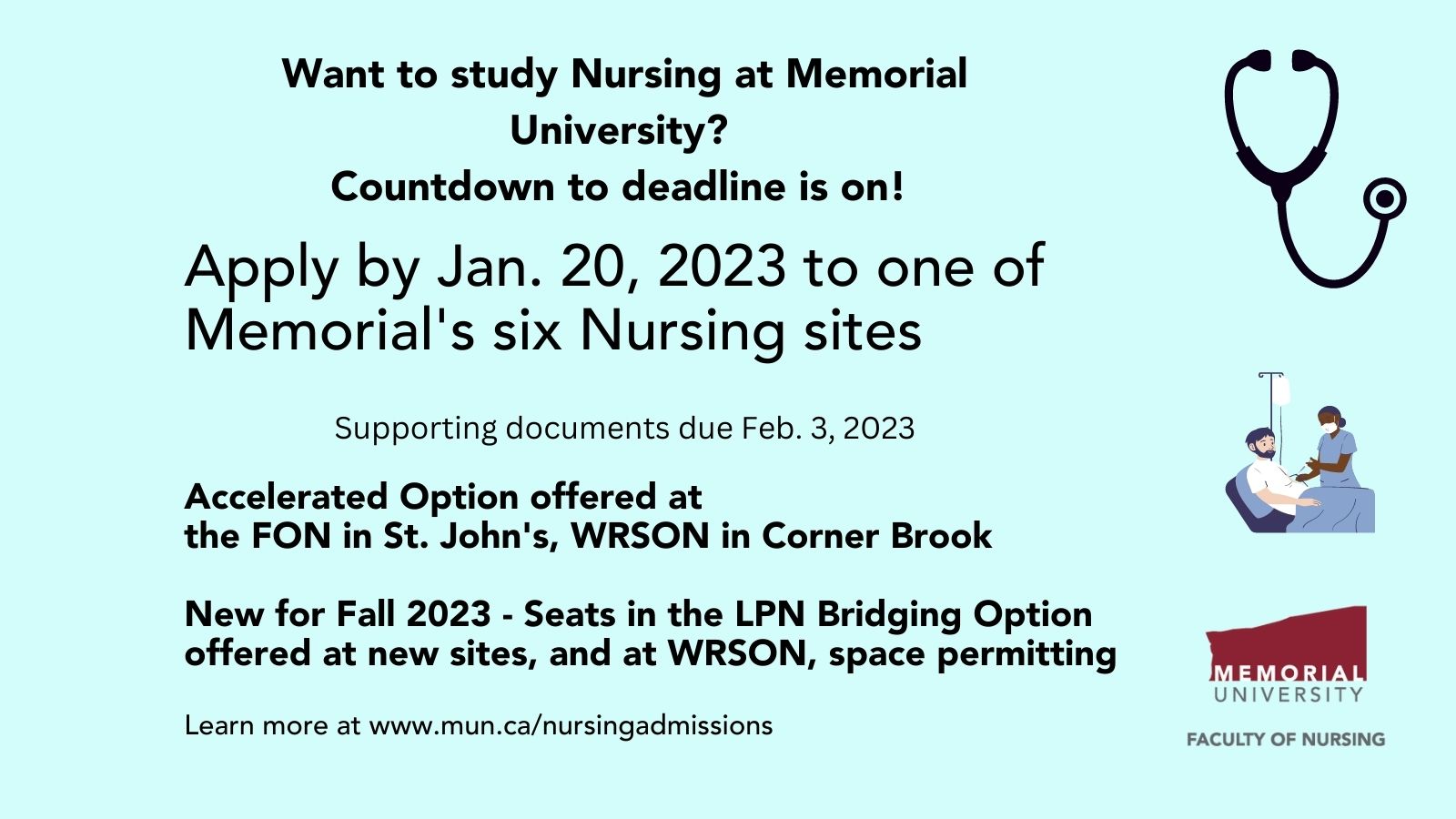 Want to study Nursing at Memorial University?
Countdown to deadline is on!

Apply by Jan. 20, 2023 to one of Memorial's six Nursing sites

Supporting documents due Feb. 3, 2023

Accelerated Option offered at the FON in St. John's, WRSON in Corner Brook

New for Fall 2023 - Seats in the LPN Bridging Option offered at new sites, and at WRSON, space permitting

Learn more at www.mun.ca/nursingadmissions

MEMORIAL UNIVERSITY

FACULTY OF NURSING